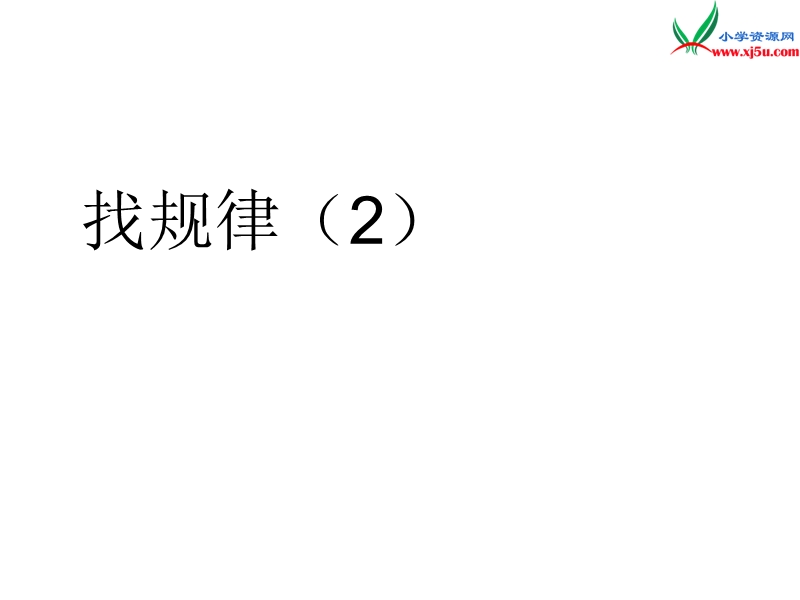 小学资源网
www.xj5u.com

找规律（2）